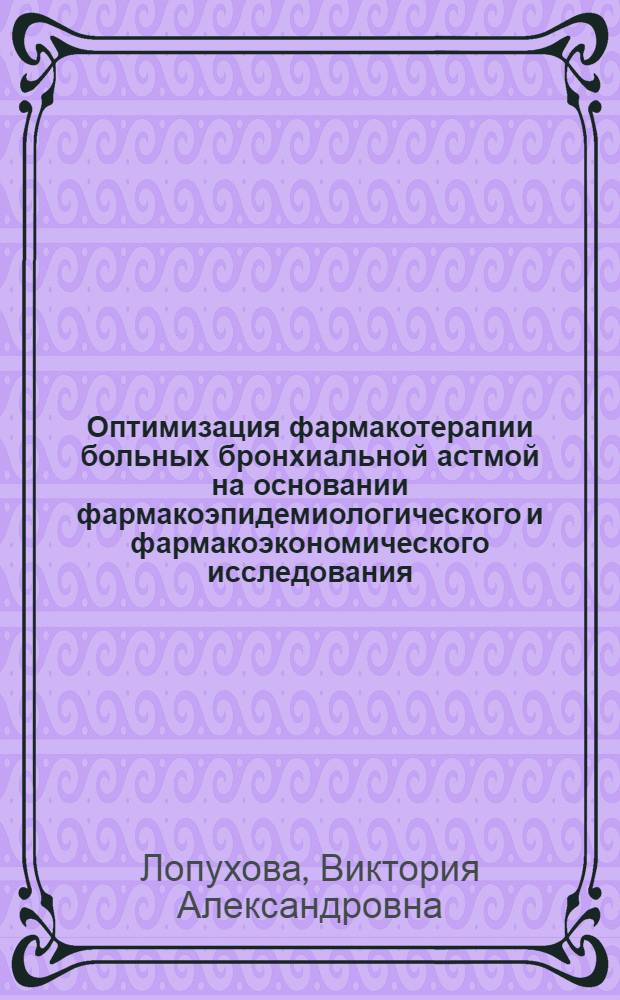 Оптимизация фармакотерапии больных бронхиальной астмой на основании фармакоэпидемиологического и фармакоэкономического исследования

Лопухова, Виктория Александровна